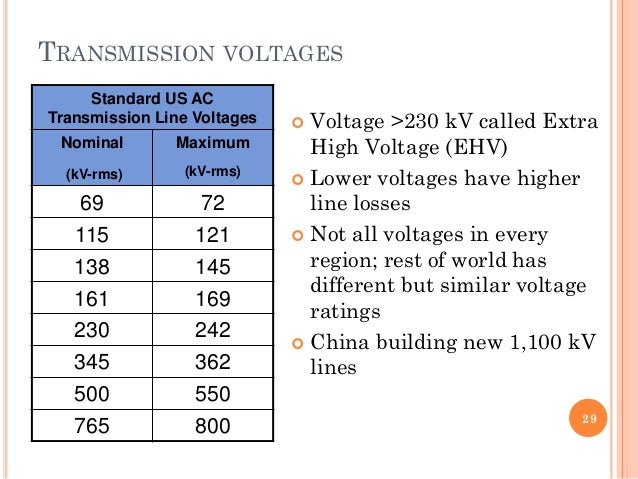 TRANSMISSION VOLTAGES

| Standard US AC Transmission Line Voltages | |
|---|---|
| Nominal (kV-rms) | Maximum (kV-rms) |
| 69 | 72 |
| 115 | 121 |
| 138 | 145 |
| 161 | 169 |
| 230 | 242 |
| 345 | 362 |
| 500 | 550 |
| 765 | 800 |

• Voltage >230 kV called Extra High Voltage (EHV)

• Lower voltages have higher line losses

• Not all voltages in every region; rest of world has different but similar voltage ratings

• China building new 1,100 kV lines

29